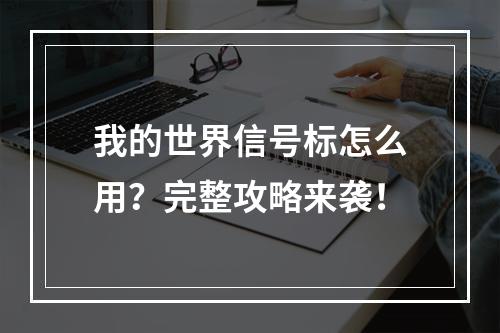 我的世界信号标怎么用？完整攻略来袭！